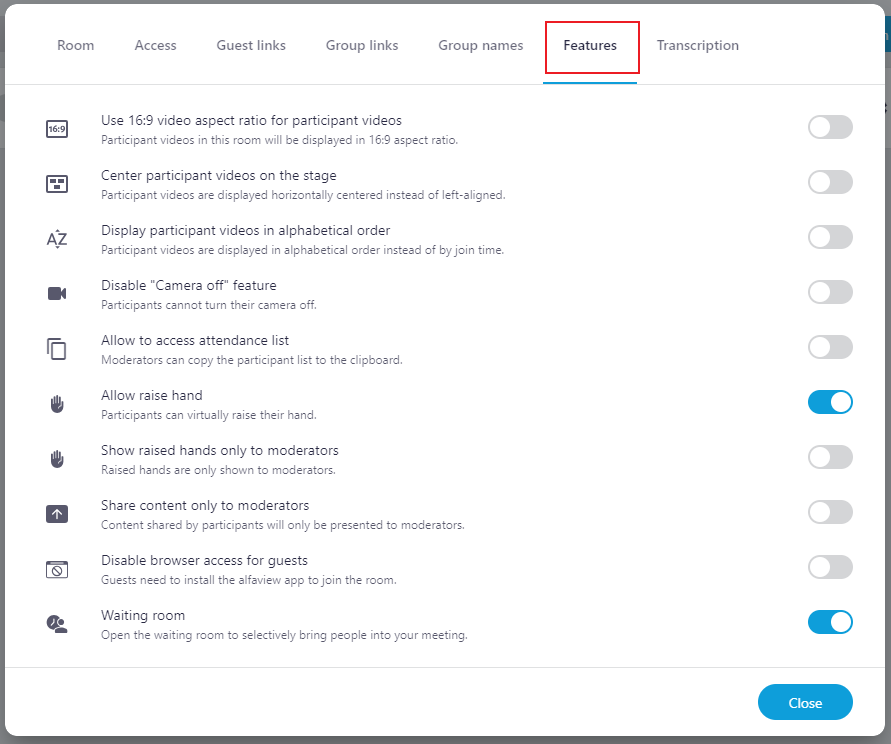 Room Access Guest links Group links Group names Features Transcription

16:9 Use 16:9 video aspect ratio for participant videos
Participant videos in this room will be displayed in 16:9 aspect ratio.

Center participant videos on the stage
Participant videos are displayed horizontally centered instead of left-aligned.

AZ Display participant videos in alphabetical order
Participant videos are displayed in alphabetical order instead of by join time.

Disable "Camera off" feature
Participants cannot turn their camera off.

Allow to access attendance list
Moderators can copy the participant list to the clipboard.

Allow raise hand
Participants can virtually raise their hand.

Show raised hands only to moderators
Raised hands are only shown to moderators.

Share content only to moderators
Content shared by participants will only be presented to moderators.

Disable browser access for guests
Guests need to install the alfaview app to join the room.

Waiting room
Open the waiting room to selectively bring people into your meeting.

Close